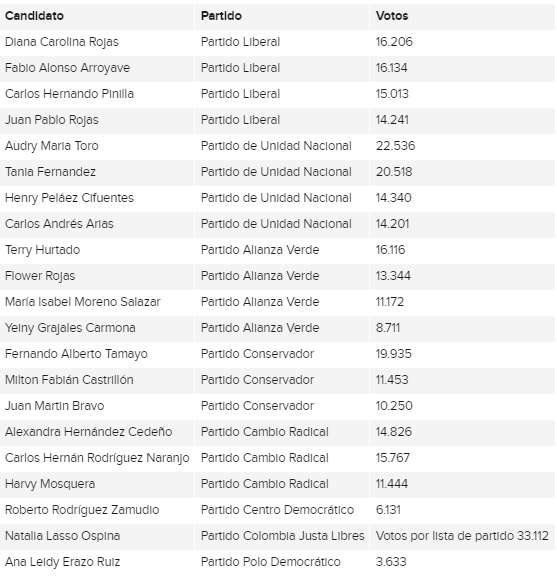 | Candidato | Partido | Votos |
|---|---|---|
| Diana Carolina Rojas | Partido Liberal | 16.206 |
| Fabio Alonso Arroyave | Partido Liberal | 16.134 |
| Carlos Hernando Pinilla | Partido Liberal | 15.013 |
| Juan Pablo Rojas | Partido Liberal | 14.241 |
| Audry Maria Toro | Partido de Unidad Nacional | 22.536 |
| Tania Fernandez | Partido de Unidad Nacional | 20.518 |
| Henry Peláez Cifuentes | Partido de Unidad Nacional | 14.340 |
| Carlos Andrés Arias | Partido de Unidad Nacional | 14.201 |
| Terry Hurtado | Partido Alianza Verde | 16.116 |
| Flower Rojas | Partido Alianza Verde | 13.344 |
| María Isabel Moreno Salazar | Partido Alianza Verde | 11.172 |
| Yeiny Grajales Carmona | Partido Alianza Verde | 8.711 |
| Fernando Alberto Tamayo | Partido Conservador | 19.935 |
| Milton Fabián Castrillón | Partido Conservador | 11.453 |
| Juan Martin Bravo | Partido Conservador | 10.250 |
| Alexandra Hernández Cedeño | Partido Cambio Radical | 14.826 |
| Carlos Hernán Rodríguez Naranjo | Partido Cambio Radical | 15.767 |
| Harvy Mosquera | Partido Cambio Radical | 11.444 |
| Roberto Rodríguez Zamudio | Partido Centro Democrático | 6.131 |
| Natalia Lasso Ospina | Partido Colombia Justa Libres | Votos por lista de partido 33.112 |
| Ana Leidy Erazo Ruiz | Partido Polo Democrático | 3.633 |